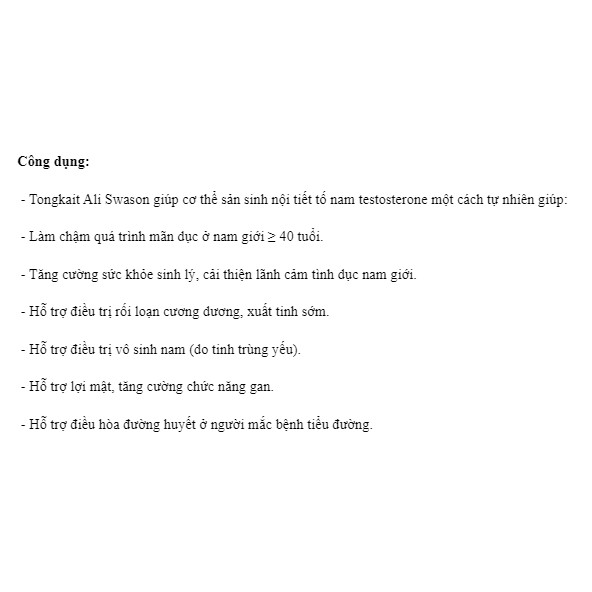 **Công dụng:**

- Tongkait Ali Swason giúp cơ thể sản sinh nội tiết tố nam testosterone một cách tự nhiên giúp:

- Làm chậm quá trình mãn dục ở nam giới ≥ 40 tuổi.

- Tăng cường sức khỏe sinh lý, cải thiện lãnh cảm tình dục nam giới.

- Hỗ trợ điều trị rối loạn cương dương, xuất tinh sớm.

- Hỗ trợ điều trị vô sinh nam (do tinh trùng yếu).

- Hỗ trợ lợi mật, tăng cường chức năng gan.

- Hỗ trợ điều hòa đường huyết ở người mắc bệnh tiểu đường.